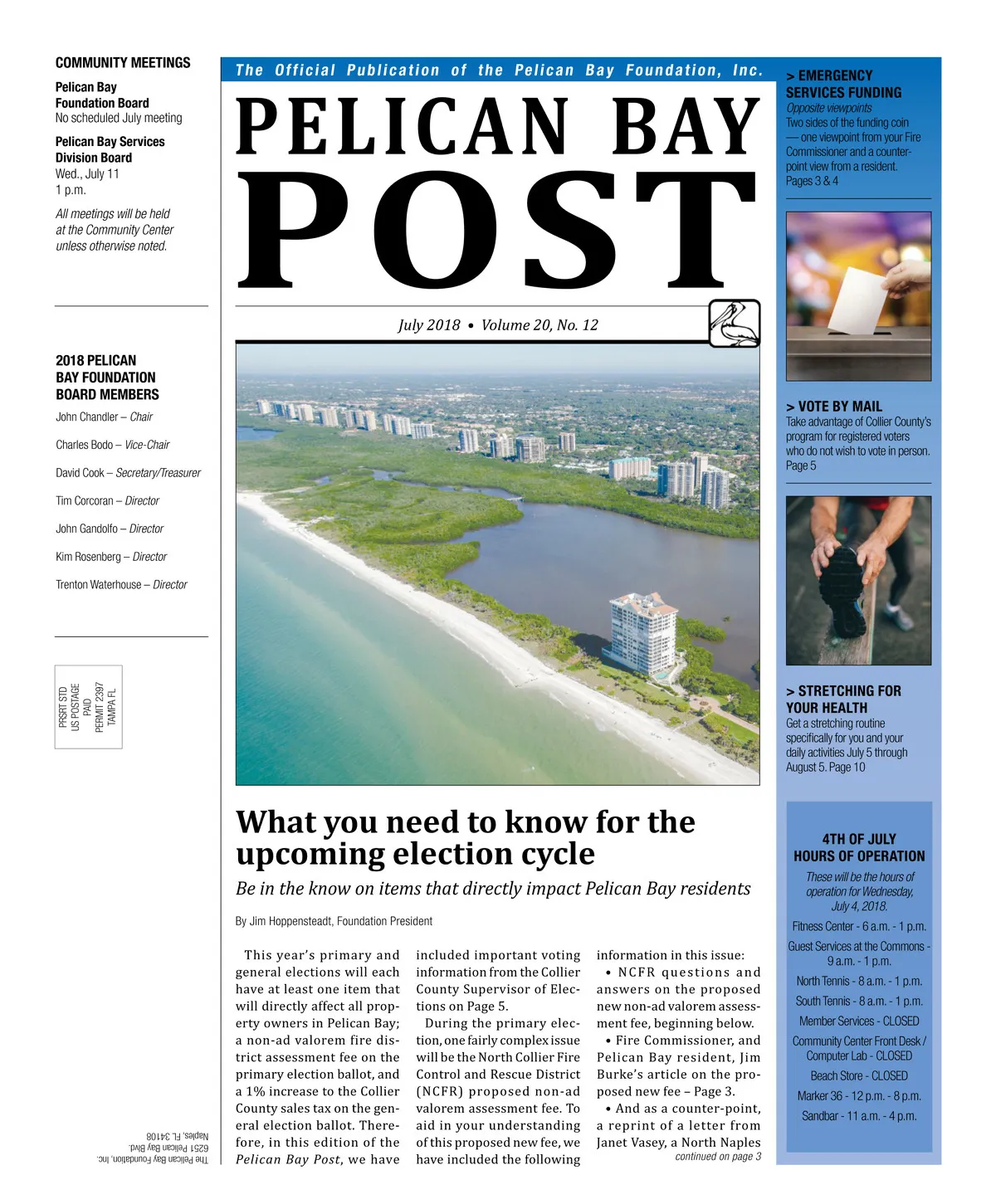 COMMUNITY MEETINGS

Pelican Bay Foundation Board
No scheduled July meeting

Pelican Bay Services Division Board
Wed., July 11
1 p.m.

All meetings will be held at the Community Center unless otherwise noted.

2018 PELICAN BAY FOUNDATION BOARD MEMBERS

John Chandler – Chair

Charles Bodo – Vice-Chair

David Cook – Secretary/Treasurer

Tim Corcoran – Director

John Gandolfo – Director

Kim Rosenberg – Director

Trenton Waterhouse – Director

PRSRT STD
US POSTAGE
PAID
PERMIT 2397
TAMPA FL

The Pelican Bay Foundation, Inc.
6251 Pelican Bay Blvd.
Naples, FL 34108

The Official Publication of the Pelican Bay Foundation, Inc.

PELICAN BAY POST

July 2018 • Volume 20, No. 12

What you need to know for the upcoming election cycle

Be in the know on items that directly impact Pelican Bay residents

By Jim Hoppensteadt, Foundation President

This year's primary and general elections will each have at least one item that will directly affect all property owners in Pelican Bay; a non-ad valorem fire district assessment fee on the primary election ballot, and a 1% increase to the Collier County sales tax on the general election ballot. Therefore, in this edition of the Pelican Bay Post, we have included important voting information from the Collier County Supervisor of Elections on Page 5.

During the primary election, one fairly complex issue will be the North Collier Fire Control and Rescue District (NCFR) proposed non-ad valorem assessment fee. To aid in your understanding of this proposed new fee, we have included the following information in this issue:

• NCFR questions and answers on the proposed new non-ad valorem assessment fee, beginning below.

• Fire Commissioner, and Pelican Bay resident, Jim Burke's article on the proposed new fee – Page 3.

• And as a counter-point, a reprint of a letter from Janet Vasey, a North Naples

continued on page 3

> EMERGENCY SERVICES FUNDING
Opposite viewpoints
Two sides of the funding coin — one viewpoint from your Fire Commissioner and a counter-point view from a resident.
Pages 3 & 4

> VOTE BY MAIL
Take advantage of Collier County's program for registered voters who do not wish to vote in person.
Page 5

> STRETCHING FOR YOUR HEALTH
Get a stretching routine specifically for you and your daily activities July 5 through August 5. Page 10

4TH OF JULY HOURS OF OPERATION
These will be the hours of operation for Wednesday, July 4, 2018.
Fitness Center - 6 a.m. - 1 p.m.
Guest Services at the Commons - 9 a.m. - 1 p.m.
North Tennis - 8 a.m. - 1 p.m.
South Tennis - 8 a.m. - 1 p.m.
Member Services - CLOSED
Community Center Front Desk / Computer Lab - CLOSED
Beach Store - CLOSED
Marker 36 - 12 p.m. - 8 p.m.
Sandbar - 11 a.m. - 4 p.m.